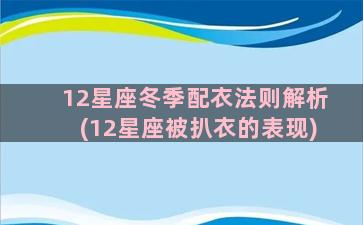 12星座冬季配衣法则解析
(12星座被扒衣的表现)